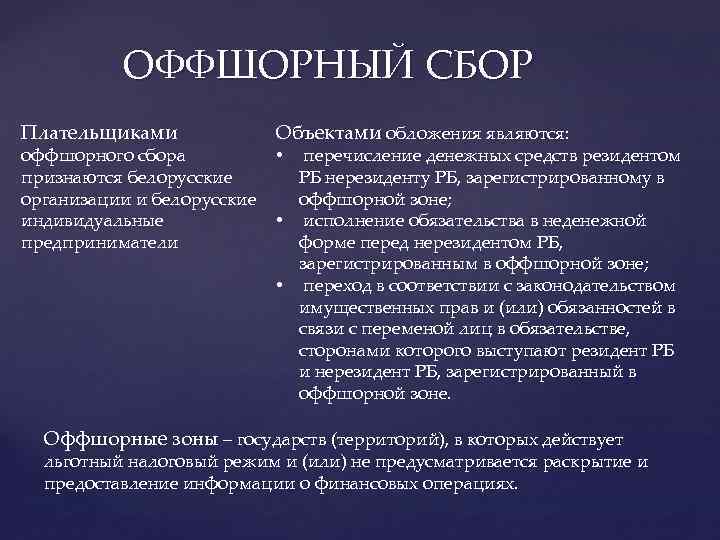 ОФФШОРНЫЙ СБОР

Плательщиками оффшорного сбора признаются белорусские организации и белорусские индивидуальные предприниматели

Объектами обложения являются:
• перечисление денежных средств резидентом РБ нерезиденту РБ, зарегистрированному в оффшорной зоне;
• исполнение обязательства в неденежной форме перед нерезидентом РБ, зарегистрированным в оффшорной зоне;
• переход в соответствии с законодательством имущественных прав и (или) обязанностей в связи с переменой лиц в обязательстве, сторонами которого выступают резидент РБ и нерезидент РБ, зарегистрированный в оффшорной зоне.

Оффшорные зоны – государств (территорий), в которых действует льготный налоговый режим и (или) не предусматривается раскрытие и предоставление информации о финансовых операциях.